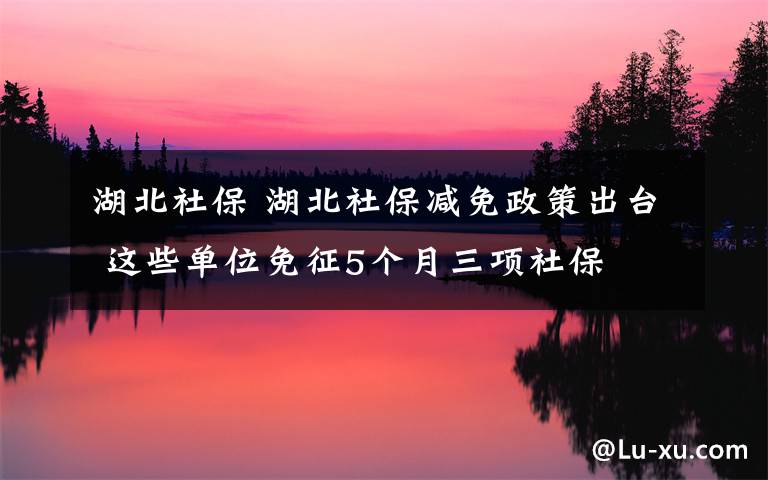 湖北社保 湖北社保减免政策出台 这些单位免征5个月三项社保

@Lu-xu.com